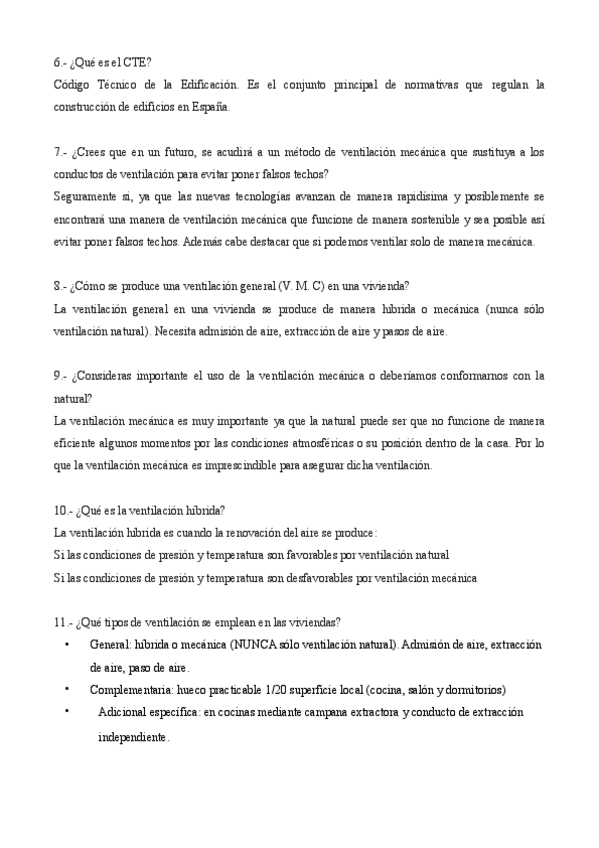 6.- ¿Qué es el CTE?
Código Técnico de la Edificación. Es el conjunto principal de normativas que regulan la construcción de edificios en España.

7.- ¿Crees que en un futuro, se acudirá a un método de ventilación mecánica que sustituya a los conductos de ventilación para evitar poner falsos techos?
Seguramente si, ya que las nuevas tecnologías avanzan de manera rapidísima y posiblemente se encontrará una manera de ventilación mecánica que funcione de manera sostenible y sea posible así evitar poner falsos techos. Además cabe destacar que si podemos ventilar solo de manera mecánica.

8.- ¿Cómo se produce una ventilación general (V. M. C) en una vivienda?
La ventilación general en una vivienda se produce de manera híbrida o mecánica (nunca sólo ventilación natural). Necesita admisión de aire, extracción de aire y pasos de aire.

9.- ¿Consideras importante el uso de la ventilación mecánica o deberíamos conformarnos con la natural?
La ventilación mecánica es muy importante ya que la natural puede ser que no funcione de manera eficiente algunos momentos por las condiciones atmosféricas o su posición dentro de la casa. Por lo que la ventilación mecánica es imprescindible para asegurar dicha ventilación.

10.- ¿Qué es la ventilación híbrida?
La ventilación híbrida es cuando la renovación del aire se produce:
Si las condiciones de presión y temperatura son favorables por ventilación natural
Si las condiciones de presión y temperatura son desfavorables por ventilación mecánica

11.- ¿Qué tipos de ventilación se emplean en las viviendas?
• General: híbrida o mecánica (NUNCA sólo ventilación natural). Admisión de aire, extracción de aire, paso de aire.
• Complementaria: hueco practicable 1/20 superficie local (cocina, salón y dormitorios)
• Adicional específica: en cocinas mediante campana extractora y conducto de extracción independiente.